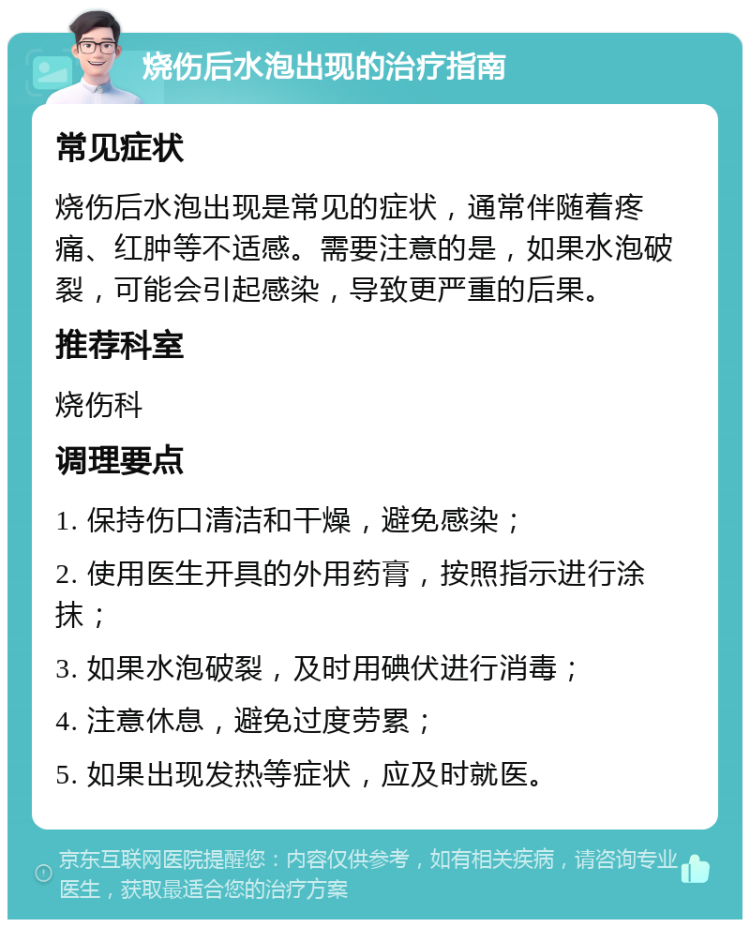 烧伤后水泡出现的治疗指南

常见症状

烧伤后水泡出现是常见的症状，通常伴随着疼痛、红肿等不适感。需要注意的是，如果水泡破裂，可能会引起感染，导致更严重的后果。

推荐科室

烧伤科

调理要点

1. 保持伤口清洁和干燥，避免感染；

2. 使用医生开具的外用药膏，按照指示进行涂抹；

3. 如果水泡破裂，及时用碘伏进行消毒；

4. 注意休息，避免过度劳累；

5. 如果出现发热等症状，应及时就医。

京东互联网医院提醒您：内容仅供参考，如有相关疾病，请咨询专业医生，获取最适合您的治疗方案